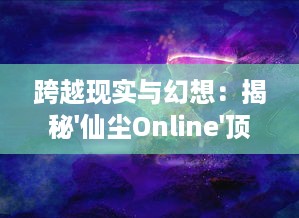 跨越现实与幻想：揭秘'仙尘Online'顶